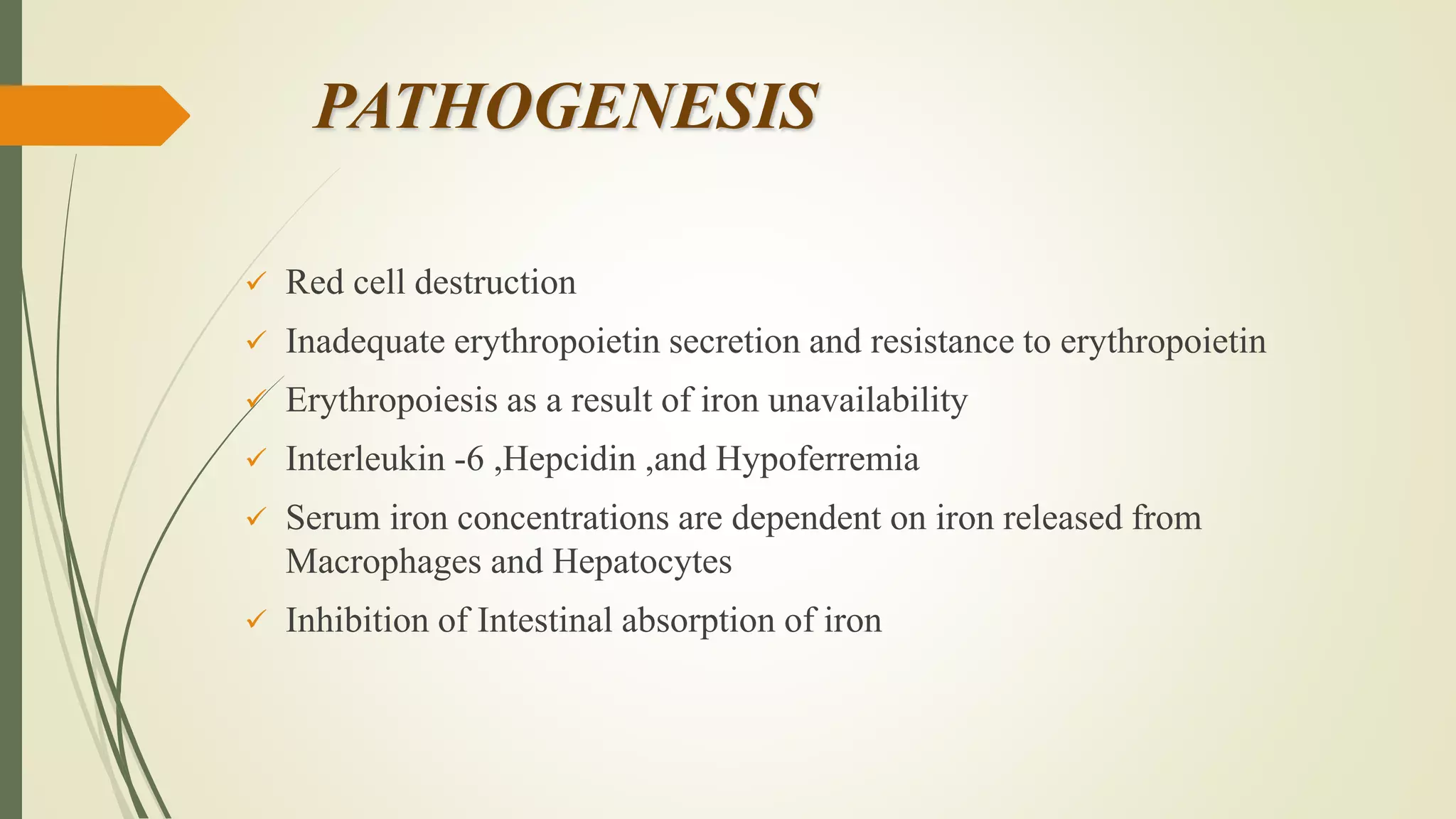 PATHOGENESIS

✓ Red cell destruction

✓ Inadequate erythropoietin secretion and resistance to erythropoietin

✓ Erythropoiesis as a result of iron unavailability

✓ Interleukin -6 ,Hepcidin ,and Hypoferremia

✓ Serum iron concentrations are dependent on iron released from Macrophages and Hepatocytes

✓ Inhibition of Intestinal absorption of iron